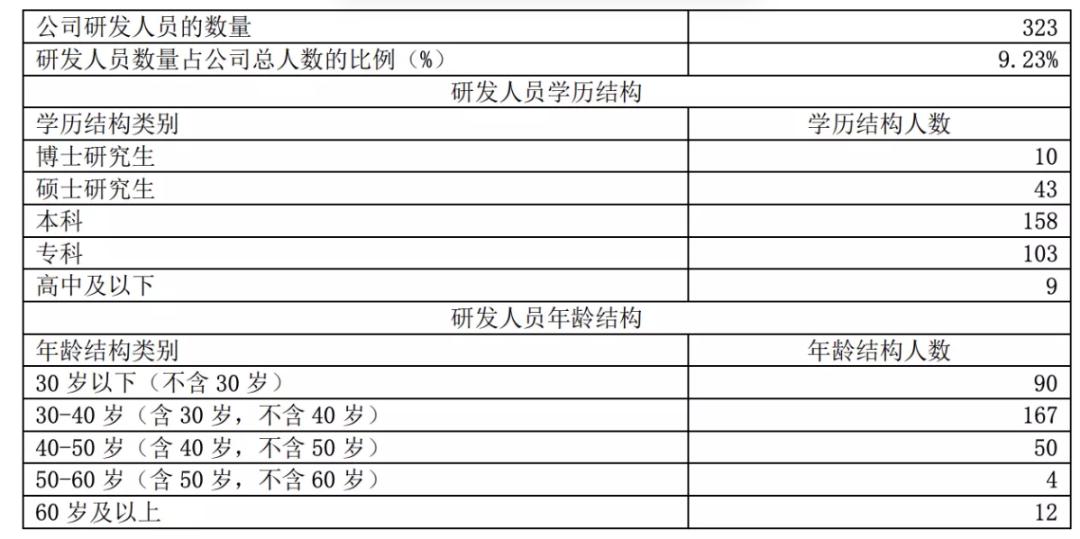 | 公司研发人员的数量 | 323 |
|---|---|
| 研发人员数量占公司总人数的比例（%） | 9.23% |
| 研发人员学历结构 | |
| 学历结构类别 | 学历结构人数 |
| 博士研究生 | 10 |
| 硕士研究生 | 43 |
| 本科 | 158 |
| 专科 | 103 |
| 高中及以下 | 9 |
| 研发人员年龄结构 | |
| 年龄结构类别 | 年龄结构人数 |
| 30岁以下（不含30岁） | 90 |
| 30-40岁（含30岁，不含40岁） | 167 |
| 40-50岁（含40岁，不含50岁） | 50 |
| 50-60岁（含50岁，不含60岁） | 4 |
| 60岁及以上 | 12 |